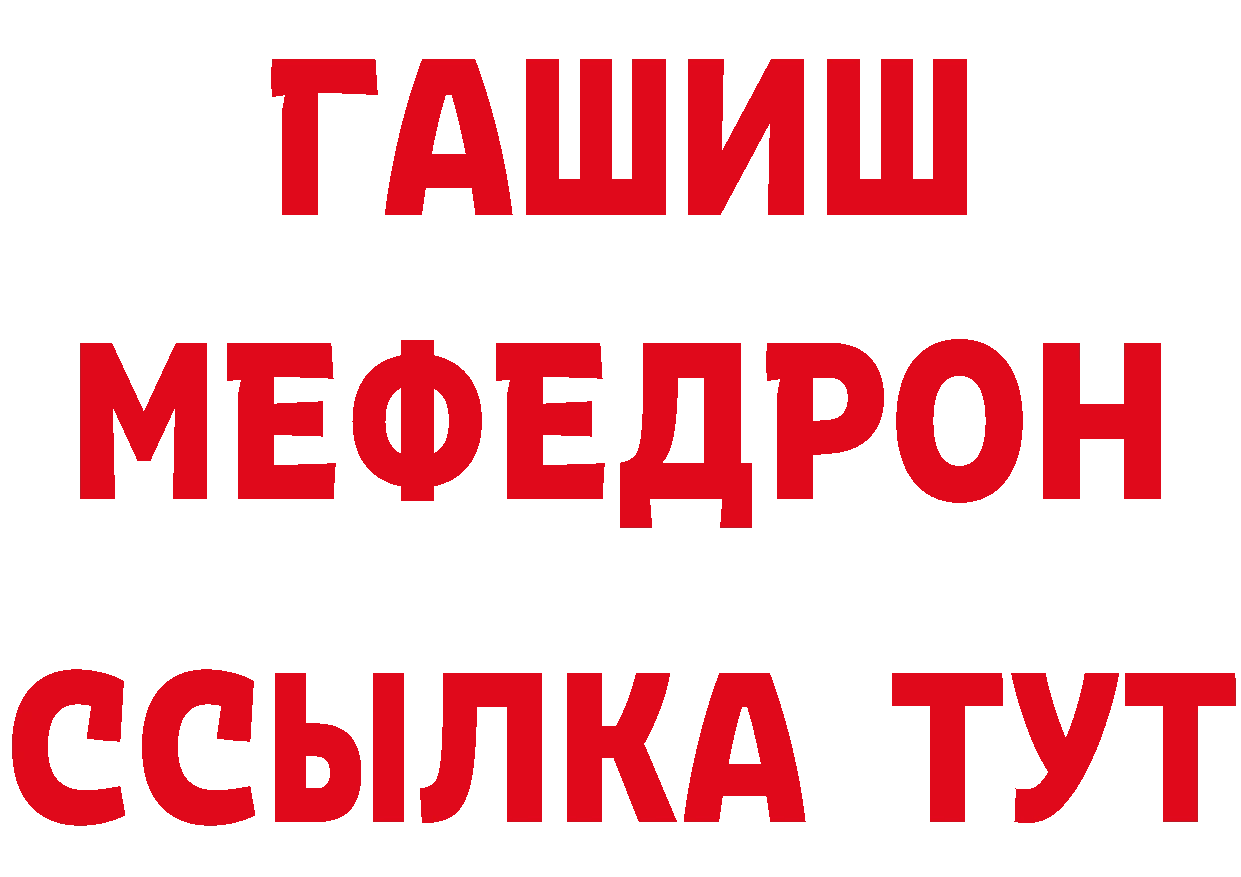 ГАШИШ
МЕФЕДРОН
ССЫЛКА ТУТ